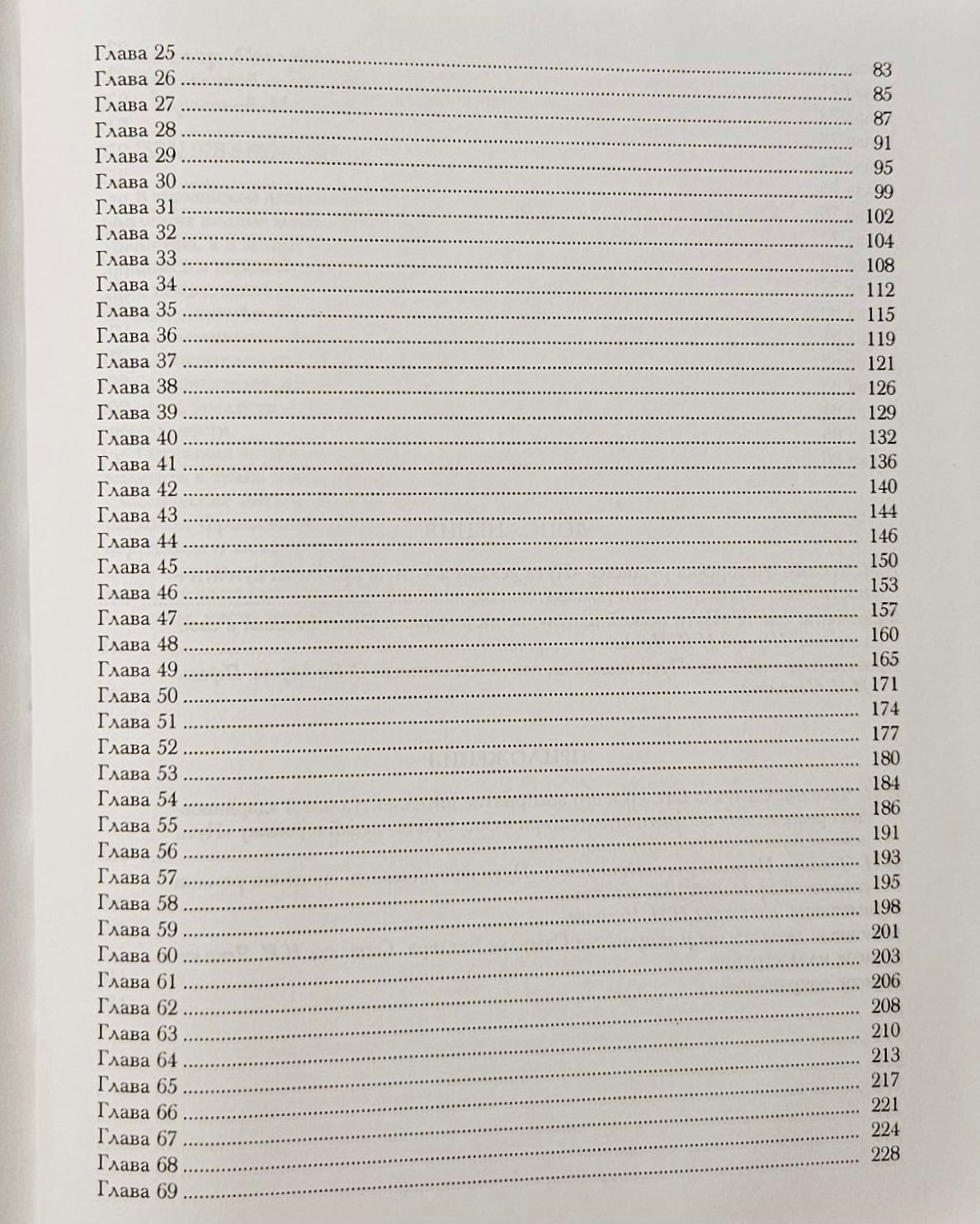 Глава 25 83
Глава 26 85
Глава 27 87
Глава 28 91
Глава 29 95
Глава 30 99
Глава 31 102
Глава 32 104
Глава 33 108
Глава 34 112
Глава 35 115
Глава 36 119
Глава 37 121
Глава 38 126
Глава 39 129
Глава 40 132
Глава 41 136
Глава 42 140
Глава 43 144
Глава 44 146
Глава 45 150
Глава 46 153
Глава 47 157
Глава 48 160
Глава 49 165
Глава 50 171
Глава 51 174
Глава 52 177
Глава 53 180
Глава 54 184
Глава 55 186
Глава 56 191
Глава 57 193
Глава 58 195
Глава 59 198
Глава 60 201
Глава 61 203
Глава 62 206
Глава 63 208
Глава 64 210
Глава 65 213
Глава 66 217
Глава 67 221
Глава 68 224
Глава 69 228